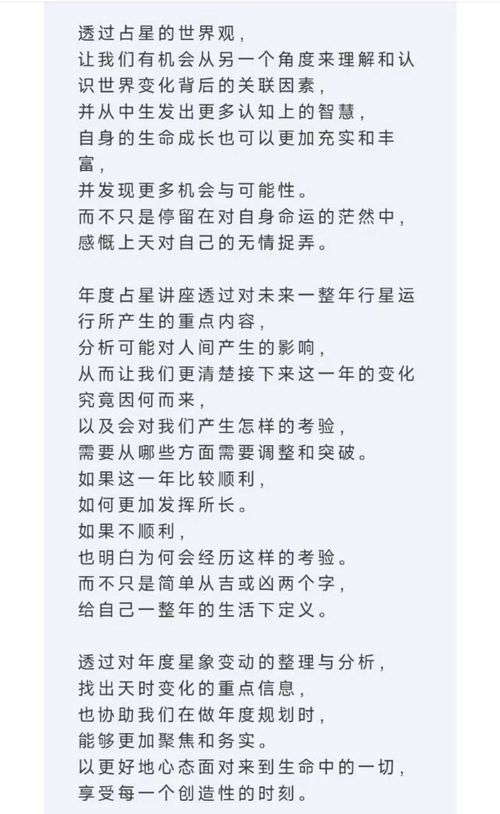 透过占星的世界观，
让我们有机会从另一个角度来理解和认识世界变化背后的关联因素，
并从中生发出更多认知上的智慧，
自身的生命成长也可以更加充实和丰富，
并发现更多机会与可能性。
而不只是停留在对自身命运的茫然中，
感慨上天对自己的无情捉弄。

年度占星讲座透过对未来一整年行星运行所产生的重点内容，
分析可能对人间产生的影响，
从而让我们更清楚接下来这一年的变化究竟因何而来，
以及会对我们产生怎样的考验，
需要从哪些方面需要调整和突破。
如果这一年比较顺利，
如何更加发挥所长。
如果不顺利，
也明白为何会经历这样的考验。
而不只是简单从吉或凶两个字，
给自己一整年的生活下定义。

透过对年度星象变动的整理与分析，
找出天时变化的重点信息，
也协助我们在做年度规划时，
能够更加聚焦和务实。
以更好地心态面对来到生命中的一切，
享受每一个创造性的时刻。